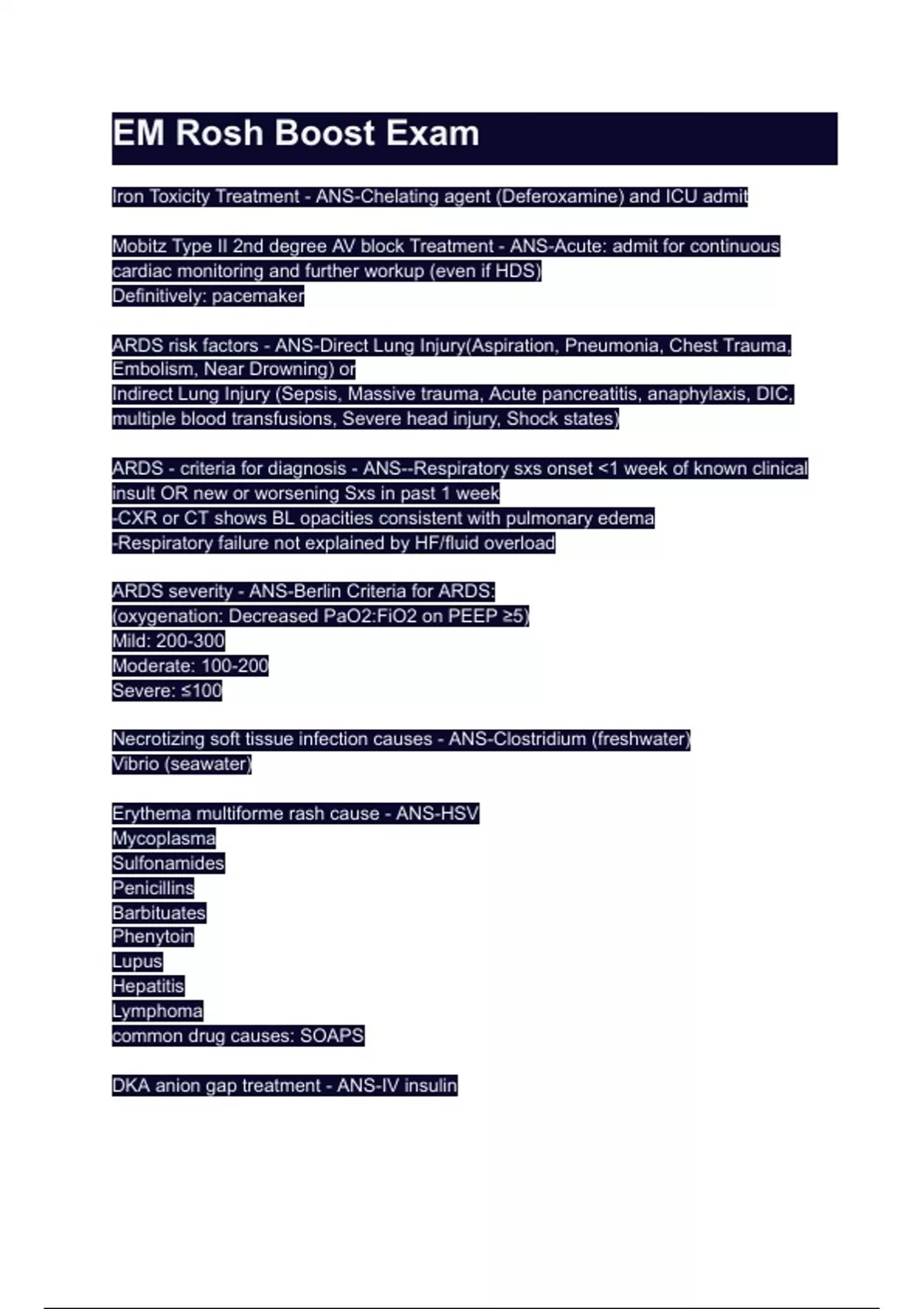 EM Rosh Boost Exam

Iron Toxicity Treatment - ANS-Chelating agent (Deferoxamine) and ICU admit

Mobitz Type II 2nd degree AV block Treatment - ANS-Acute: admit for continuous cardiac monitoring and further workup (even if HDS)
Definitively: pacemaker

ARDS risk factors - ANS-Direct Lung Injury(Aspiration, Pneumonia, Chest Trauma, Embolism, Near Drowning) or
Indirect Lung Injury (Sepsis, Massive trauma, Acute pancreatitis, anaphylaxis, DIC, multiple blood transfusions, Severe head injury, Shock states)

ARDS - criteria for diagnosis - ANS--Respiratory sxs onset <1 week of known clinical insult OR new or worsening Sxs in past 1 week
-CXR or CT shows BL opacities consistent with pulmonary edema
-Respiratory failure not explained by HF/fluid overload

ARDS severity - ANS-Berlin Criteria for ARDS:
(oxygenation: Decreased PaO2:FiO2 on PEEP ≥5)
Mild: 200-300
Moderate: 100-200
Severe: ≤100

Necrotizing soft tissue infection causes - ANS-Clostridium (freshwater)
Vibrio (seawater)

Erythema multiforme rash cause - ANS-HSV
Mycoplasma
Sulfonamides
Penicillins
Barbituates
Phenytoin
Lupus
Hepatitis
Lymphoma
common drug causes: SOAPS

DKA anion gap treatment - ANS-IV insulin